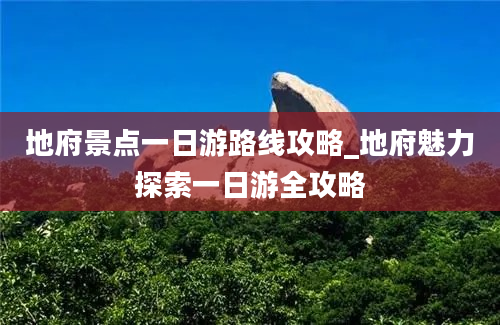 地府景点一日游路线攻略_地府魅力探索一日游全攻略